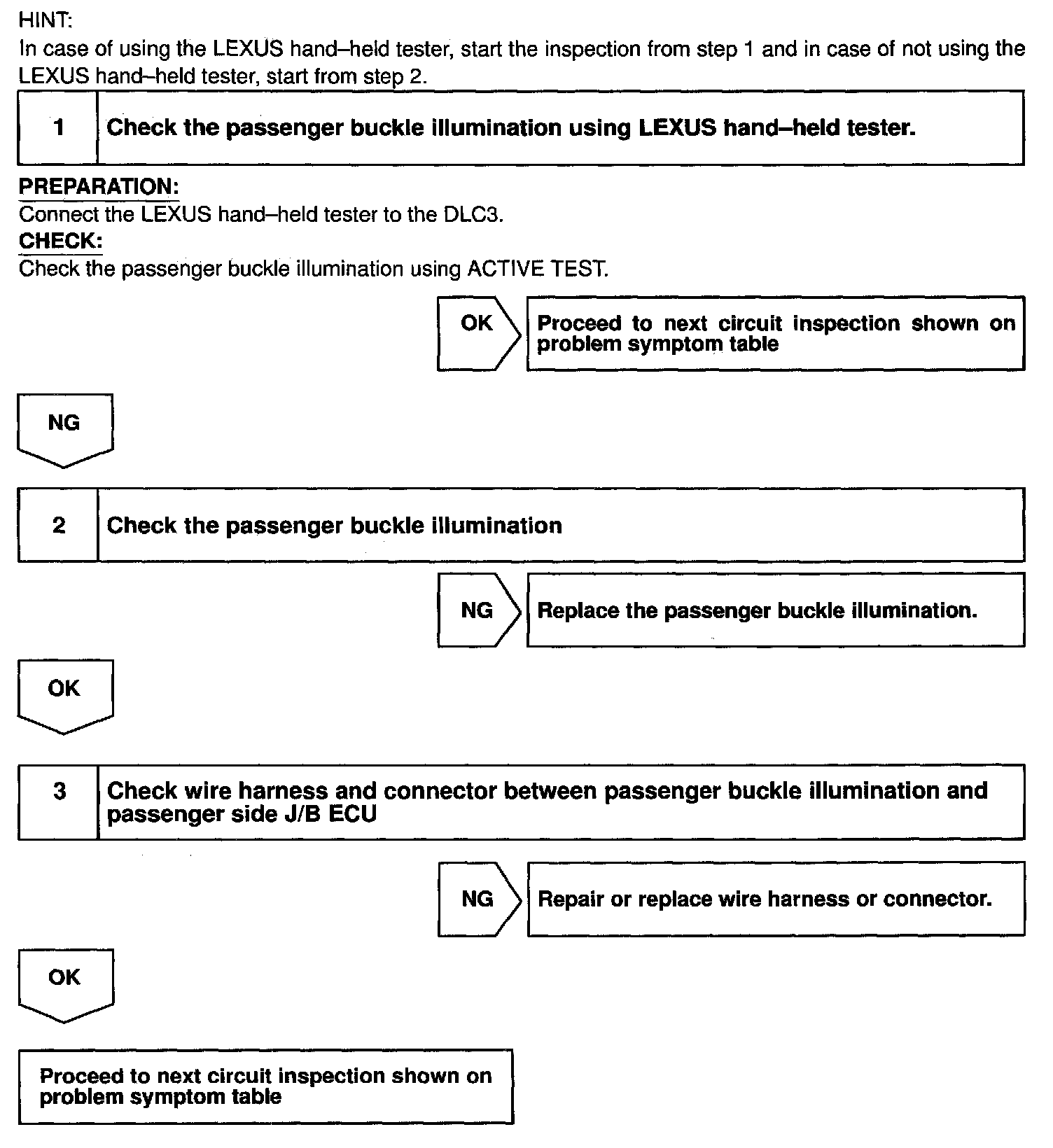 HINT:
In case of using the LEXUS hand–held tester, start the inspection from step 1 and in case of not using the LEXUS hand–held tester, start from step 2.

1 Check the passenger buckle illumination using LEXUS hand–held tester.

PREPARATION:
Connect the LEXUS hand–held tester to the DLC3.
CHECK:
Check the passenger buckle illumination using ACTIVE TEST.

OK

Proceed to next circuit inspection shown on problem symptom table

NG

2 Check the passenger buckle illumination

NG

Replace the passenger buckle illumination.

OK

3 Check wire harness and connector between passenger buckle illumination and passenger side J/B ECU

NG

Repair or replace wire harness or connector.

OK

Proceed to next circuit inspection shown on problem symptom table